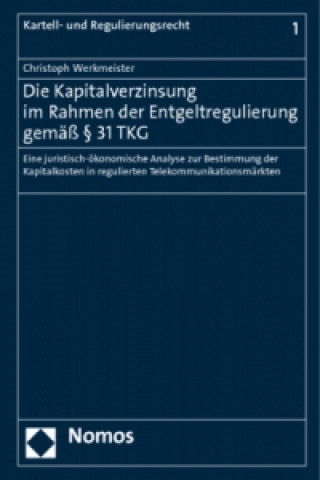 Kartell- und Regulierungsrecht

1

Christoph Werkmeister

Die Kapitalverzinsung im Rahmen der Entgeltregulierung gemäß § 31 TKG

Eine juristisch-ökonomische Analyse zur Bestimmung der Kapitalkosten in regulierten Telekommunikationsmärkten

Nomos